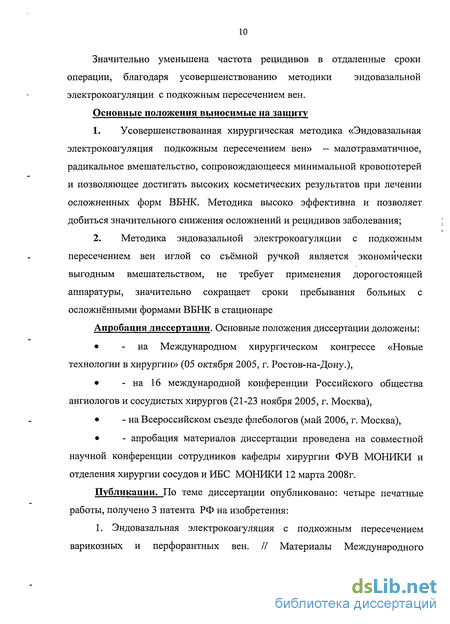 10

Значительно уменьшена частота рецидивов в отдаленные сроки операции, благодаря усовершенствованию методики эндовазальной электрокоагуляции с подкожным пересечением вен.

Основные положения выносимые на защиту

1. Усовершенствованная хирургическая методика «Эндовазальная электрокоагуляция подкожным пересечением вен» – малотравматичное, радикальное вмешательство, сопровождающееся минимальной кровопотерей и позволяющее достигать высоких косметических результатов при лечении осложненных форм ВБНК. Методика высоко эффективна и позволяет добиться значительного снижения осложнений и рецидивов заболевания;

2. Методика эндовазальной электрокоагуляции с подкожным пересечением вен иглой со съёмной ручкой является экономически выгодным вмешательством, не требует применения дорогостоящей аппаратуры, значительно сокращает сроки пребывания больных с осложнёнными формами ВБНК в стационаре

Апробация диссертации. Основные положения диссертации доложены:

• - на Международном хирургическом конгрессе «Новые технологии в хирургии» (05 октября 2005, г. Ростов-на-Дону.),

• - на 16 международной конференции Российского общества ангиологов и сосудистых хирургов (21-23 ноября 2005, г. Москва),

• - на Всероссийском съезде флебологов (май 2006, г. Москва),

• - апробация материалов диссертации проведена на совместной научной конференции сотрудников кафедры хирургии ФУВ МОНИКИ и отделения хирургии сосудов и ИБС МОНИКИ 12 марта 2008г.

Публикации. По теме диссертации опубликовано: четыре печатные работы, получено 3 патента РФ на изобретения:

1. Эндовазальная электрокоагуляция с подкожным пересечением варикозных и перфорантных вен. // Материалы Международного

dsLib.net
библиотека диссертаций